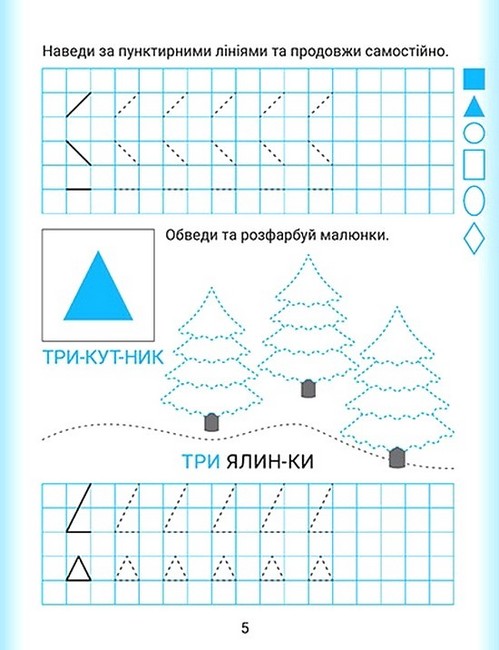 Наведи за пунктирними лініями та продовжи самостійно.

Обведи та розфарбуй малюнки.

ТРИ-КУТ-НИК

ТРИ ЯЛИН-КИ

5